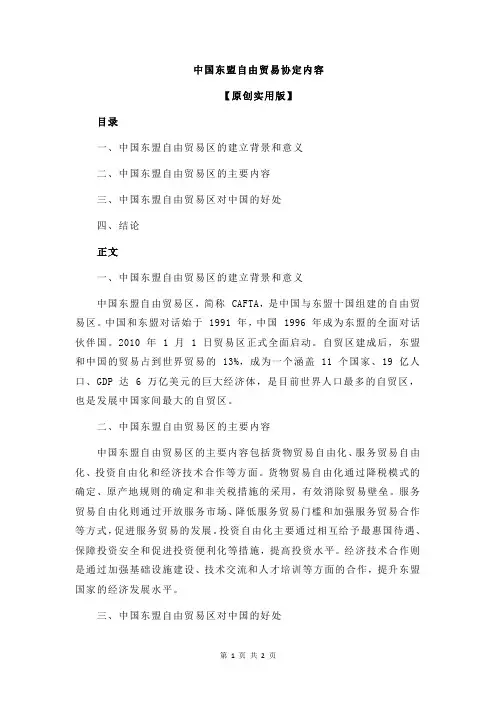 中国东盟自由贸易协定内容

【原创实用版】

目录

一、中国东盟自由贸易区的建立背景和意义

二、中国东盟自由贸易区的主要内容

三、中国东盟自由贸易区对中国的好处

四、结论

正文

一、中国东盟自由贸易区的建立背景和意义

中国东盟自由贸易区，简称 CAFTA，是中国与东盟十国组建的自由贸易区。中国和东盟对话始于 1991 年，中国 1996 年成为东盟的全面对话伙伴国。2010 年 1 月 1 日贸易区正式全面启动。自贸区建成后，东盟和中国的贸易占到世界贸易的 13%，成为一个涵盖 11 个国家、19 亿人口、GDP 达 6 万亿美元的巨大经济体，是目前世界人口最多的自贸区，也是发展中国家间最大的自贸区。

二、中国东盟自由贸易区的主要内容

中国东盟自由贸易区的主要内容包括货物贸易自由化、服务贸易自由化、投资自由化和经济技术合作等方面。货物贸易自由化通过降税模式的确定、原产地规则的确定和非关税措施的采用，有效消除贸易壁垒。服务贸易自由化则通过开放服务市场、降低服务贸易门槛和加强服务贸易合作等方式，促进服务贸易的发展。投资自由化主要通过相互给予最惠国待遇、保障投资安全和促进投资便利化等措施，提高投资水平。经济技术合作则是通过加强基础设施建设、技术交流和人才培训等方面的合作，提升东盟国家的经济发展水平。

三、中国东盟自由贸易区对中国的好处

第 1 页 共 2 页